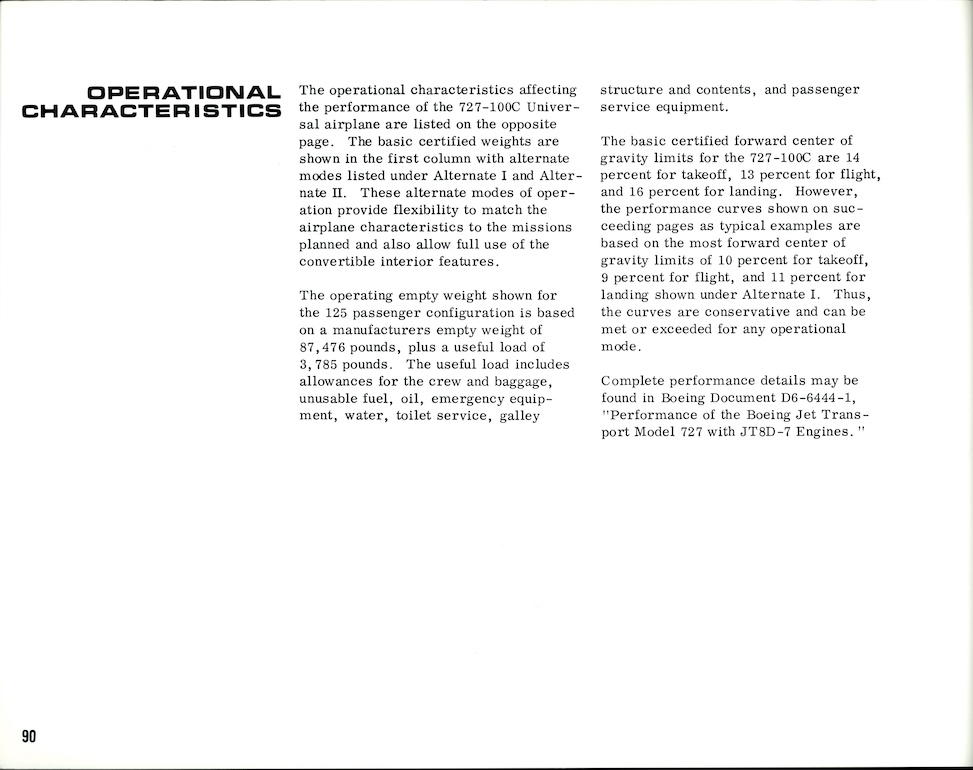 OPERATIONAL CHARACTERISTICS

The operational characteristics affecting the performance of the 727-100C Universal airplane are listed on the opposite page. The basic certified weights are shown in the first column with alternate modes listed under Alternate I and Alternate II. These alternate modes of operation provide flexibility to match the airplane characteristics to the missions planned and also allow full use of the convertible interior features.

The operating empty weight shown for the 125 passenger configuration is based on a manufacturers empty weight of 87,476 pounds, plus a useful load of 3,785 pounds. The useful load includes allowances for the crew and baggage, unusable fuel, oil, emergency equipment, water, toilet service, galley structure and contents, and passenger service equipment.

The basic certified forward center of gravity limits for the 727-100C are 14 percent for takeoff, 13 percent for flight, and 16 percent for landing. However, the performance curves shown on succeeding pages as typical examples are based on the most forward center of gravity limits of 10 percent for takeoff, 9 percent for flight, and 11 percent for landing shown under Alternate I. Thus, the curves are conservative and can be met or exceeded for any operational mode.

Complete performance details may be found in Boeing Document D6-6444-1, "Performance of the Boeing Jet Transport Model 727 with JT8D-7 Engines."

90